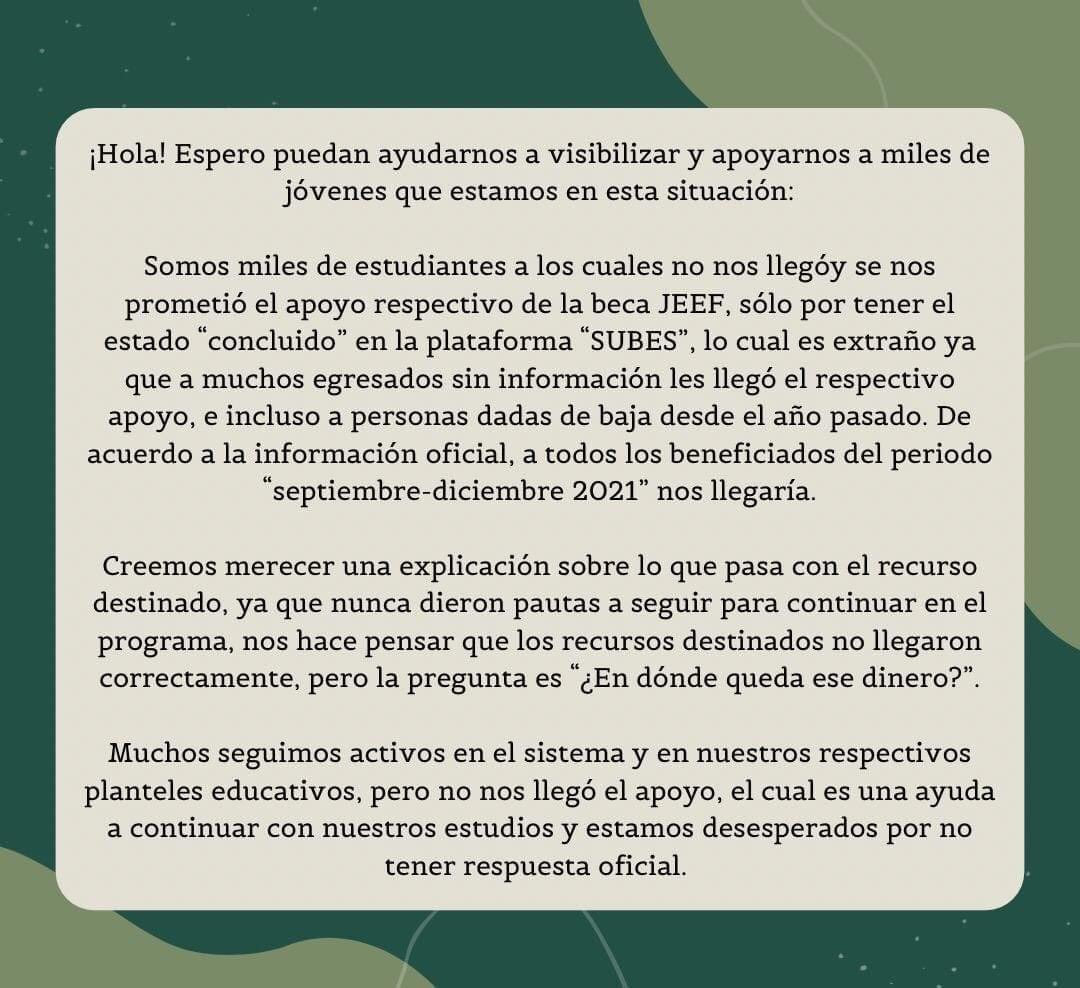 ¡Hola! Espero puedan ayudarnos a visibilizar y apoyarnos a miles de jóvenes que estamos en esta situación:

Somos miles de estudiantes a los cuales no nos llegóy se nos prometió el apoyo respectivo de la beca JEEF, sólo por tener el estado "concluido" en la plataforma "SUBES", lo cual es extraño ya que a muchos egresados sin información les llegó el respectivo apoyo, e incluso a personas dadas de baja desde el año pasado. De acuerdo a la información oficial, a todos los beneficiados del periodo "septiembre-diciembre 2021" nos llegaría.

Creemos merecer una explicación sobre lo que pasa con el recurso destinado, ya que nunca dieron pautas a seguir para continuar en el programa, nos hace pensar que los recursos destinados no llegaron correctamente, pero la pregunta es "¿En dónde queda ese dinero?".

Muchos seguimos activos en el sistema y en nuestros respectivos planteles educativos, pero no nos llegó el apoyo, el cual es una ayuda a continuar con nuestros estudios y estamos desesperados por no tener respuesta oficial.